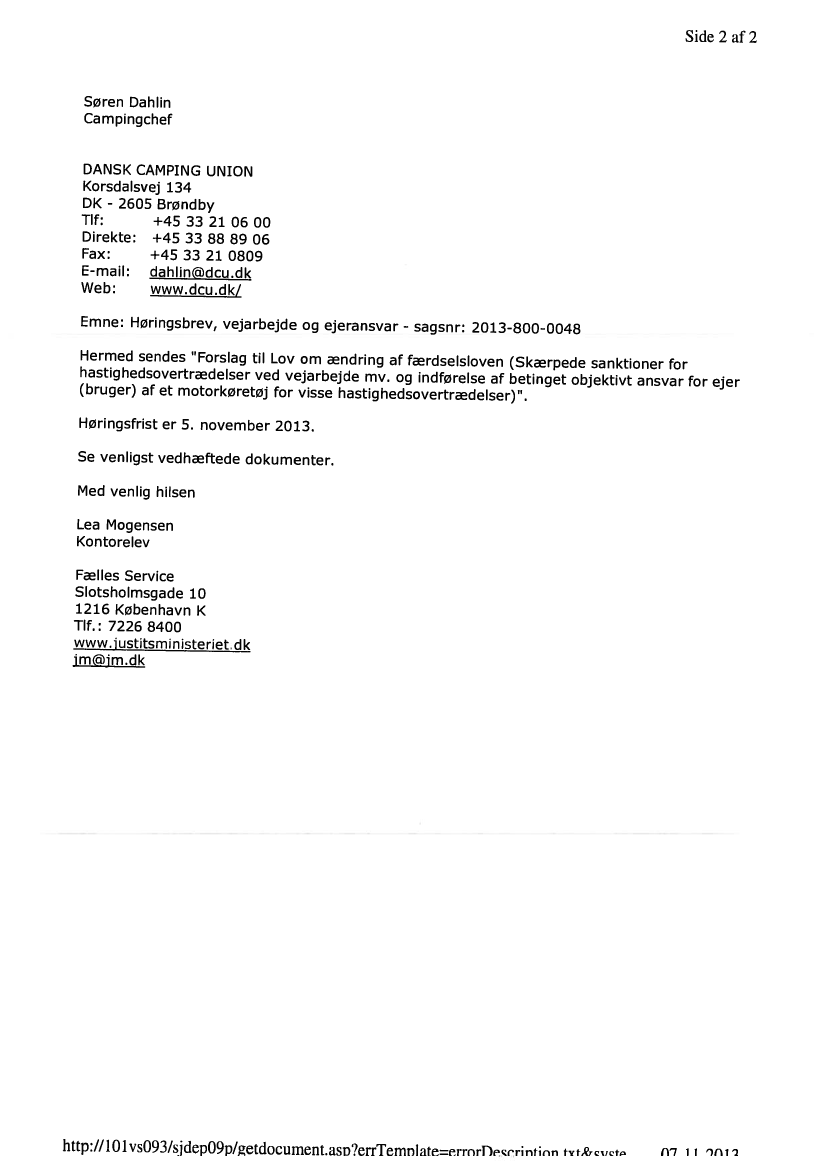 Side 2 af 2

Søren Dahlin
Campingchef

DANSK CAMPING UNION
Korsdalsvej 134
DK - 2605 Brøndby
Tlf: +45 33 21 06 00
Direkte: +45 33 88 89 06
Fax: +45 33 21 0809
E-mail: dahlin@dcu.dk
Web: www.dcu.dk/

Emne: Høringsbrev, vejarbejde og ejeransvar - sagsnr: 2013-800-0048

Hermed sendes "Forslag til Lov om ændring af færdselsloven (Skærpede sanktioner for hastighedsovertrædelser ved vejarbejde mv. og indførelse af betinget objektivt ansvar for ejer (bruger) af et motorkøretøj for visse hastighedsovertrædelser)".

Høringsfrist er 5. november 2013.

Se venligst vedhæftede dokumenter.

Med venlig hilsen

Lea Mogensen
Kontorelev

Fælles Service
Slotsholmsgade 10
1216 København K
Tlf.: 7226 8400
www.justitsministeriet.dk
jm@jm.dk

http://101vs093/sjdep09p/getdocument.asp?errTemplate=errorDescription.txt&syste... 07.11.2013